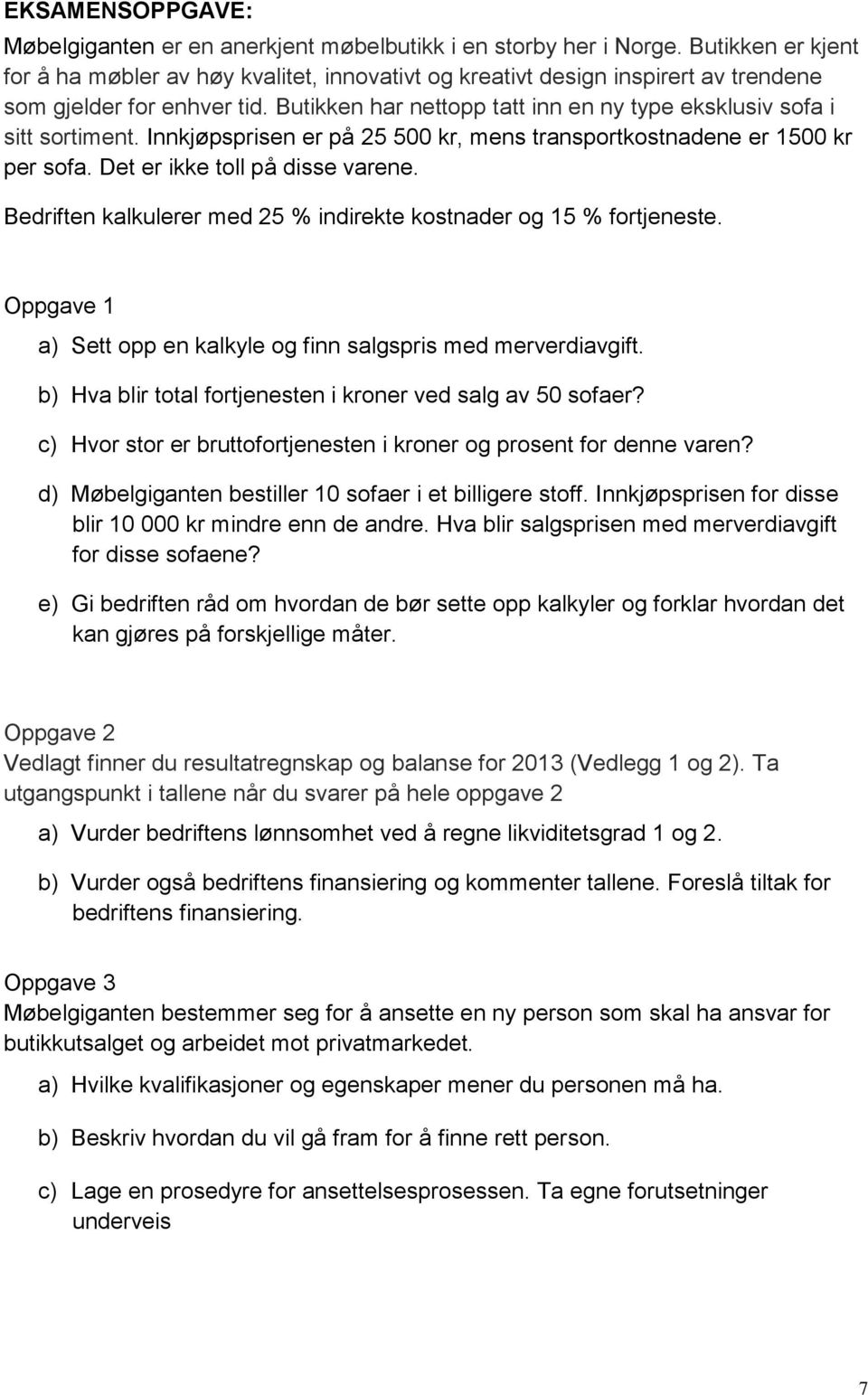 EKSAMENSOPPGAVE:

Møbelgiganten er en anerkjent møbelbutikk i en storby her i Norge. Butikken er kjent for å ha møbler av høy kvalitet, innovativt og kreativt design inspirert av trendene som gjelder for enhver tid. Butikken har nettopp tatt inn en ny type eksklusiv sofa i sitt sortiment. Innkjøpsprisen er på 25 500 kr, mens transportkostnadene er 1500 kr per sofa. Det er ikke toll på disse varene.

Bedriften kalkulerer med 25 % indirekte kostnader og 15 % fortjeneste.

Oppgave 1

a) Sett opp en kalkyle og finn salgspris med merverdiavgift.

b) Hva blir total fortjenesten i kroner ved salg av 50 sofaer?

c) Hvor stor er bruttofortjenesten i kroner og prosent for denne varen?

d) Møbelgiganten bestiller 10 sofaer i et billigere stoff. Innkjøpsprisen for disse blir 10 000 kr mindre enn de andre. Hva blir salgsprisen med merverdiavgift for disse sofaene?

e) Gi bedriften råd om hvordan de bør sette opp kalkyler og forklar hvordan det kan gjøres på forskjellige måter.

Oppgave 2
Vedlagt finner du resultatregnskap og balanse for 2013 (Vedlegg 1 og 2). Ta utgangspunkt i tallene når du svarer på hele oppgave 2

a) Vurder bedriftens lønnsomhet ved å regne likviditetsgrad 1 og 2.

b) Vurder også bedriftens finansiering og kommenter tallene. Foreslå tiltak for bedriftens finansiering.

Oppgave 3
Møbelgiganten bestemmer seg for å ansette en ny person som skal ha ansvar for butikkutsalget og arbeidet mot privatmarkedet.

a) Hvilke kvalifikasjoner og egenskaper mener du personen må ha.

b) Beskriv hvordan du vil gå fram for å finne rett person.

c) Lage en prosedyre for ansettelsesprosessen. Ta egne forutsetninger underveis

7